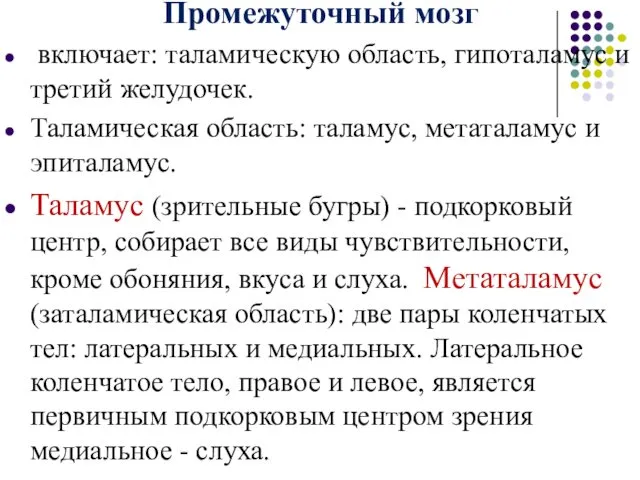 Промежуточный мозг

включает: таламическую область, гипоталамус и третий желудочек.

Таламическая область: таламус, метаталамус и эпиталамус.

Таламус (зрительные бугры) - подкорковый центр, собирает все виды чувствительности, кроме обоняния, вкуса и слуха. Метаталамус (заталамическая область): две пары коленчатых тел: латеральных и медиальных. Латеральное коленчатое тело, правое и левое, является первичным подкорковым центром зрения медиальное - слуха.